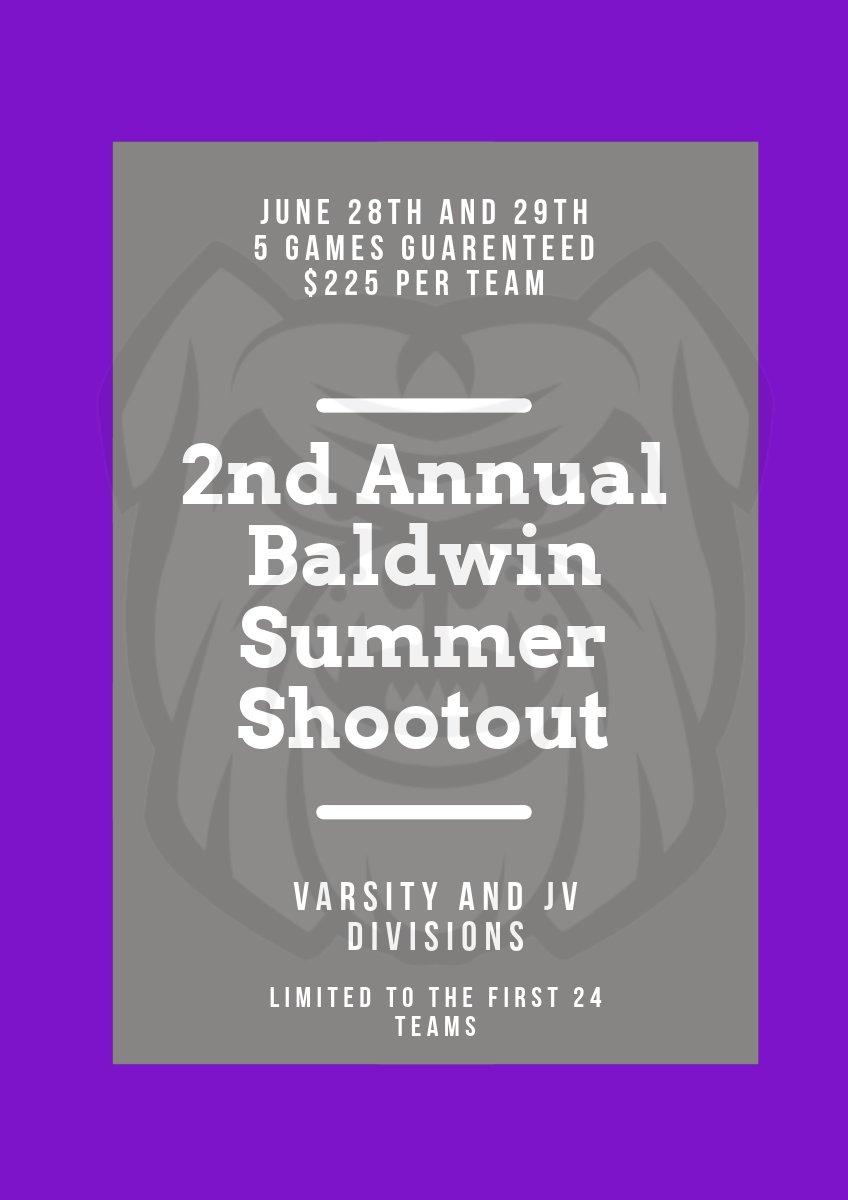 JUNE 28TH AND 29TH
5 GAMES GUARENTEED
$225 PER TEAM

2nd Annual Baldwin Summer Shootout

VARSITY AND JV DIVISIONS

LIMITED TO THE FIRST 24 TEAMS